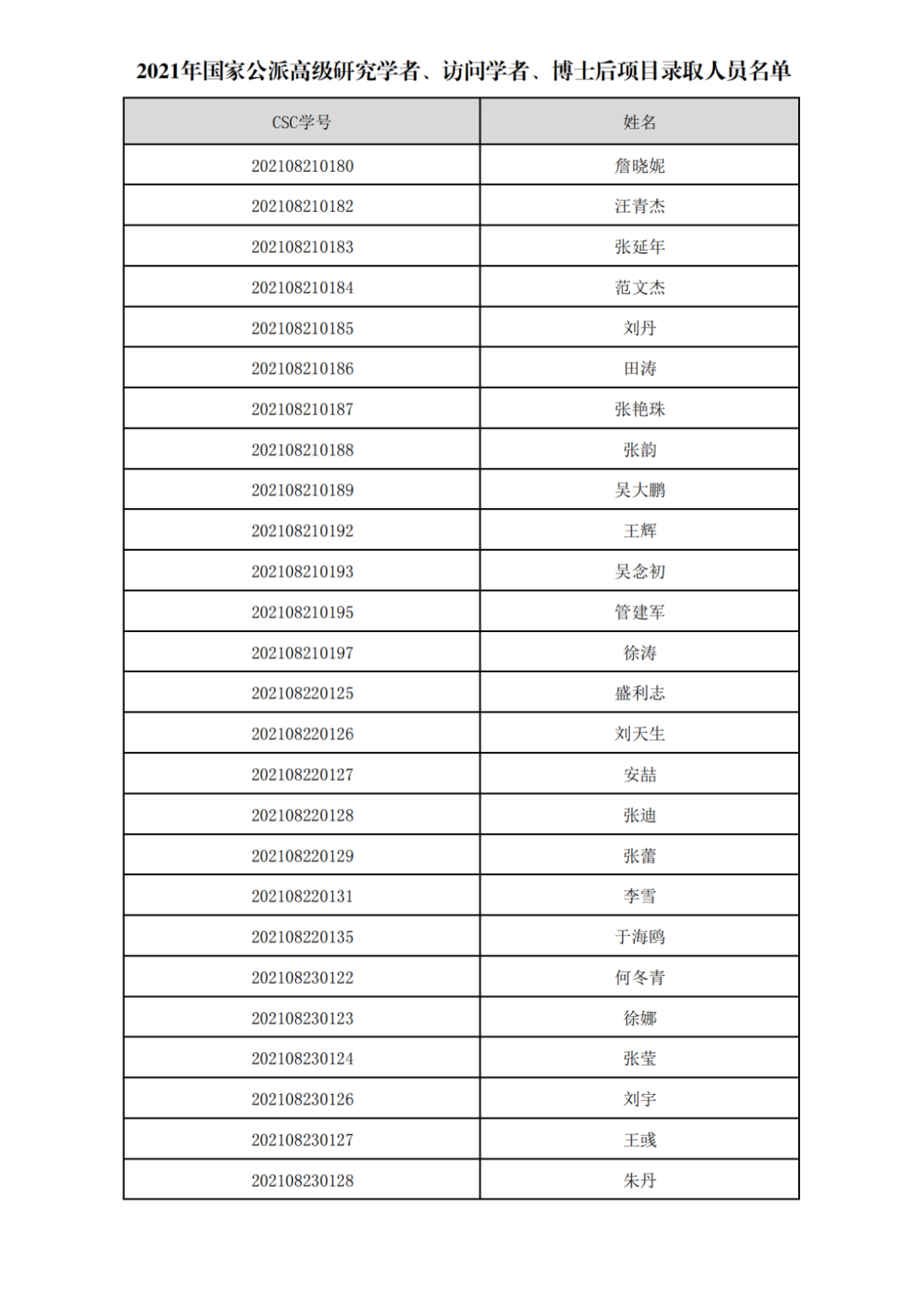 2021年国家公派高级研究学者、访问学者、博士后项目录取人员名单

| CSC学号 | 姓名 |
|---|---|
| 202108210180 | 詹晓妮 |
| 202108210182 | 汪青杰 |
| 202108210183 | 张延年 |
| 202108210184 | 范文杰 |
| 202108210185 | 刘丹 |
| 202108210186 | 田涛 |
| 202108210187 | 张艳珠 |
| 202108210188 | 张韵 |
| 202108210189 | 吴大鹏 |
| 202108210192 | 王辉 |
| 202108210193 | 吴念初 |
| 202108210195 | 管建军 |
| 202108210197 | 徐涛 |
| 202108220125 | 盛利志 |
| 202108220126 | 刘天生 |
| 202108220127 | 安喆 |
| 202108220128 | 张迪 |
| 202108220129 | 张蕾 |
| 202108220131 | 李雪 |
| 202108220135 | 于海鸥 |
| 202108230122 | 何冬青 |
| 202108230123 | 徐娜 |
| 202108230124 | 张莹 |
| 202108230126 | 刘宇 |
| 202108230127 | 王彧 |
| 202108230128 | 朱丹 |